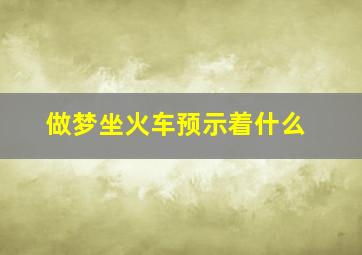 做梦坐火车预示着什么